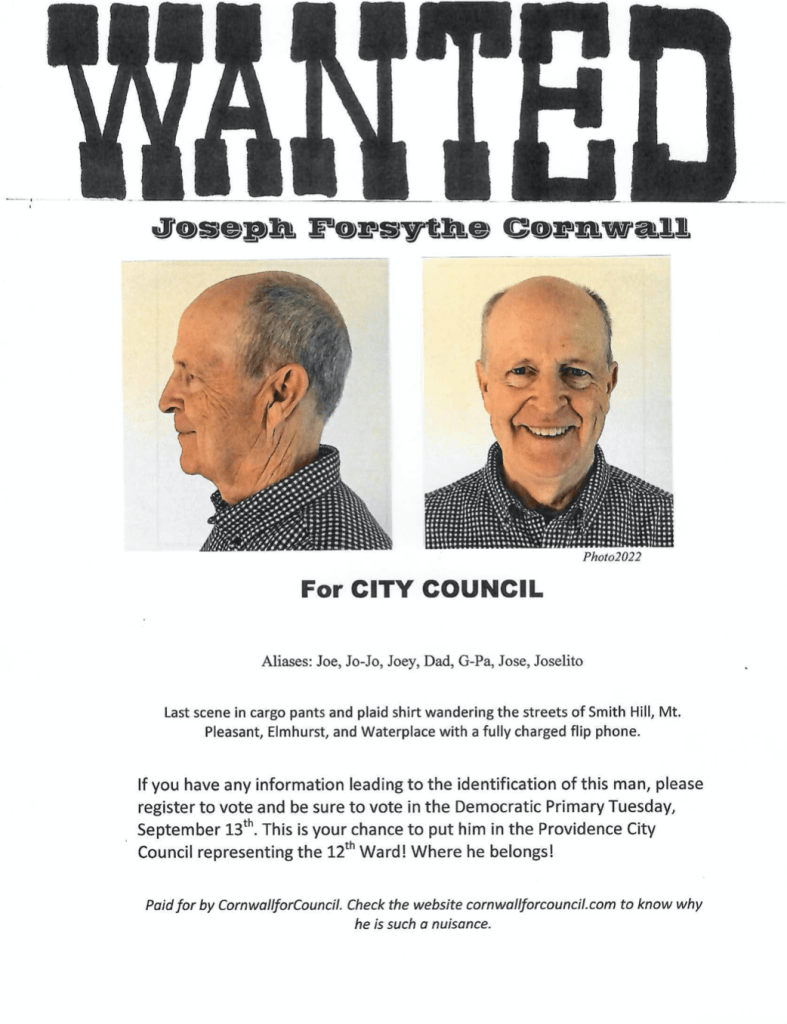 WANTED

Joseph Forsythe Cornwall

Photo2022

For CITY COUNCIL

Aliases: Joe, Jo-Jo, Joey, Dad, G-Pa, Jose, Joselito

Last scene in cargo pants and plaid shirt wandering the streets of Smith Hill, Mt. Pleasant, Elmhurst, and Waterplace with a fully charged flip phone.

If you have any information leading to the identification of this man, please register to vote and be sure to vote in the Democratic Primary Tuesday, September 13$^{th}$. This is your chance to put him in the Providence City Council representing the 12$^{th}$ Ward! Where he belongs!

Paid for by CornwallforCouncil. Check the website cornwallforcouncil.com to know why he is such a nuisance.